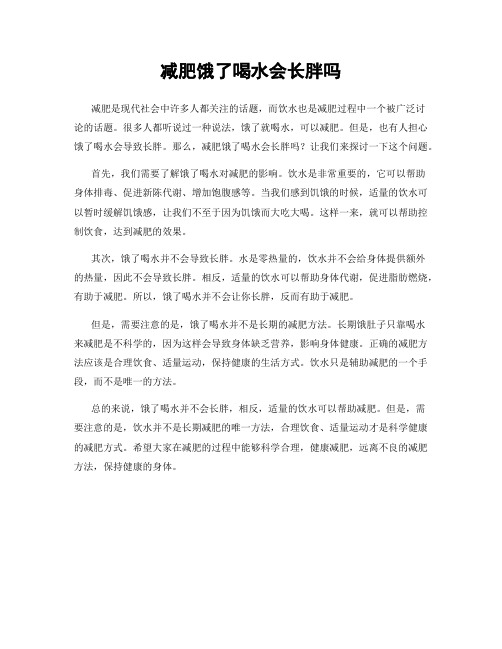 减肥饿了喝水会长胖吗

减肥是现代社会中许多人都关注的话题，而饮水也是减肥过程中一个被广泛讨论的话题。很多人都听说过一种说法，饿了就喝水，可以减肥。但是，也有人担心饿了喝水会导致长胖。那么，减肥饿了喝水会长胖吗？让我们来探讨一下这个问题。

首先，我们需要了解饿了喝水对减肥的影响。饮水是非常重要的，它可以帮助身体排毒、促进新陈代谢、增加饱腹感等。当我们感到饥饿的时候，适量的饮水可以暂时缓解饥饿感，让我们不至于因为饥饿而大吃大喝。这样一来，就可以帮助控制饮食，达到减肥的效果。

其次，饿了喝水并不会导致长胖。水是零热量的，饮水并不会给身体提供额外的热量，因此不会导致长胖。相反，适量的饮水可以帮助身体代谢，促进脂肪燃烧，有助于减肥。所以，饿了喝水并不会让你长胖，反而有助于减肥。

但是，需要注意的是，饿了喝水并不是长期的减肥方法。长期饿肚子只靠喝水来减肥是不科学的，因为这样会导致身体缺乏营养，影响身体健康。正确的减肥方法应该是合理饮食、适量运动，保持健康的生活方式。饮水只是辅助减肥的一个手段，而不是唯一的方法。

总的来说，饿了喝水并不会长胖，相反，适量的饮水可以帮助减肥。但是，需要注意的是，饮水并不是长期减肥的唯一方法，合理饮食、适量运动才是科学健康的减肥方式。希望大家在减肥的过程中能够科学合理，健康减肥，远离不良的减肥方法，保持健康的身体。